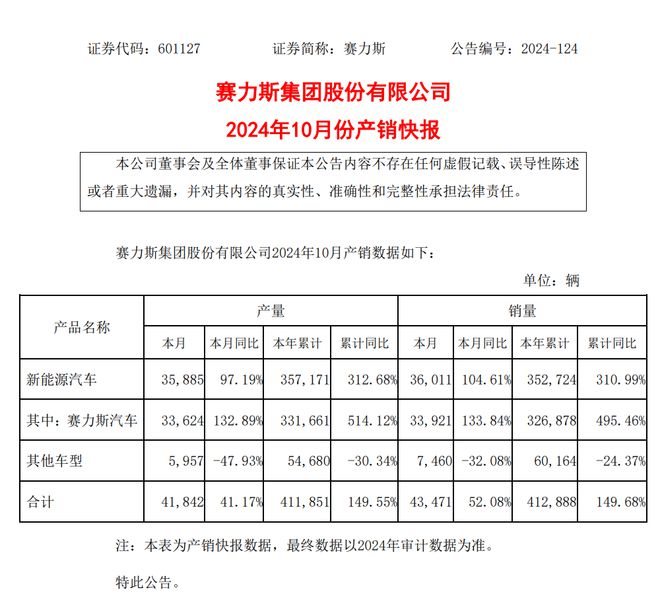 证券代码：601127　　证券简称：赛力斯　　公告编号：2024-124

赛力斯集团股份有限公司

2024年10月份产销快报

本公司董事会及全体董事保证本公告内容不存在任何虚假记载、误导性陈述或者重大遗漏，并对其内容的真实性、准确性和完整性承担法律责任。

赛力斯集团股份有限公司2024年10月产销数据如下：

单位：辆

| 产品名称 | 产量 | | | | 销量 | | | |
|---|---|---|---|---|---|---|---|---|
| | 本月 | 本月同比 | 本年累计 | 累计同比 | 本月 | 本月同比 | 本年累计 | 累计同比 |
| 新能源汽车 | 35,885 | 97.19% | 357,171 | 312.68% | 36,011 | 104.61% | 352,724 | 310.99% |
| 其中：赛力斯汽车 | 33,624 | 132.89% | 331,661 | 514.12% | 33,921 | 133.84% | 326,878 | 495.46% |
| 其他车型 | 5,957 | -47.93% | 54,680 | -30.34% | 7,460 | -32.08% | 60,164 | -24.37% |
| 合计 | 41,842 | 41.17% | 411,851 | 149.55% | 43,471 | 52.08% | 412,888 | 149.68% |

注：本表为产销快报数据，最终数据以2024年审计数据为准。

特此公告。